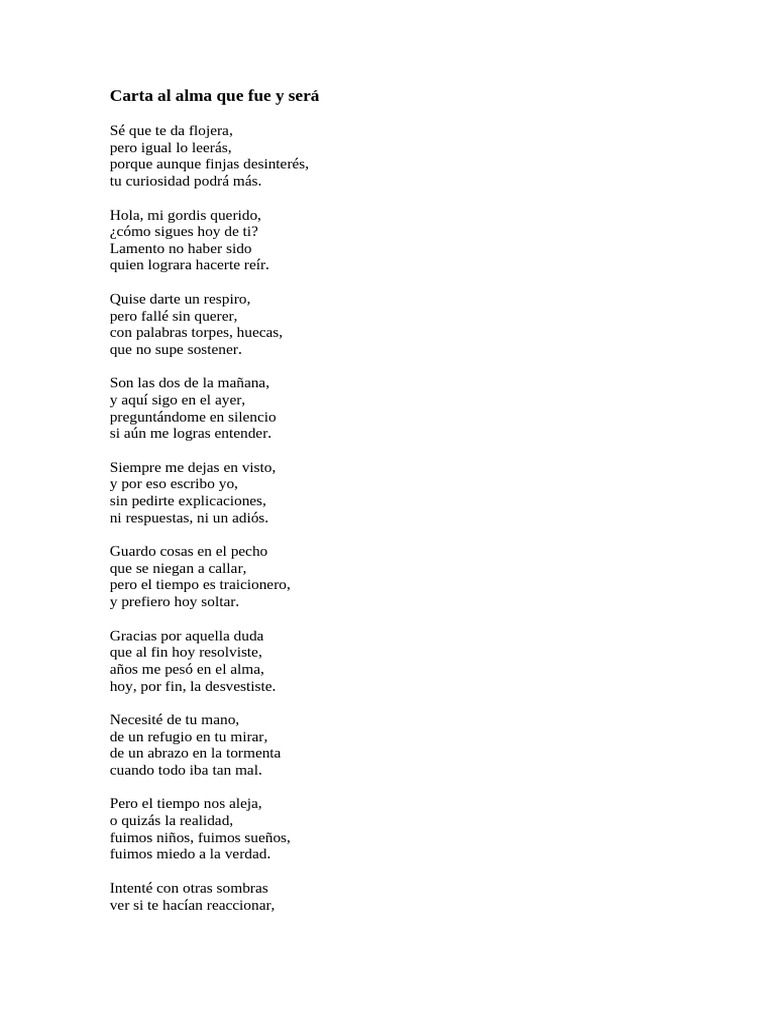 Carta al alma que fue y será

Sé que te da flojera,
pero igual lo leerás,
porque aunque finjas desinterés,
tu curiosidad podrá más.

Hola, mi gordis querido,
¿cómo sigues hoy de ti?
Lamento no haber sido
quien lograra hacerte reír.

Quise darte un respiro,
pero fallé sin querer,
con palabras torpes, huecas,
que no supe sostener.

Son las dos de la mañana,
y aquí sigo en el ayer,
preguntándome en silencio
si aún me logras entender.

Siempre me dejas en visto,
y por eso escribo yo,
sin pedirte explicaciones,
ni respuestas, ni un adiós.

Guardo cosas en el pecho
que se niegan a callar,
pero el tiempo es traicionero,
y prefiero hoy soltar.

Gracias por aquella duda
que al fin hoy resolviste,
años me pesó en el alma,
hoy, por fin, la desvestiste.

Necesité de tu mano,
de un refugio en tu mirar,
de un abrazo en la tormenta
cuando todo iba tan mal.

Pero el tiempo nos aleja,
o quizás la realidad,
fuimos niños, fuimos sueños,
fuimos miedo a la verdad.

Intenté con otras sombras
ver si te hacían reaccionar,